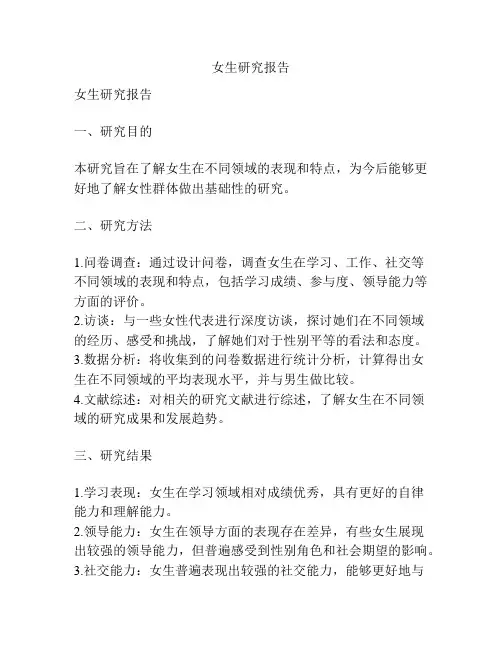 女生研究报告

女生研究报告

一、研究目的

本研究旨在了解女生在不同领域的表现和特点，为今后能够更好地了解女性群体做出基础性的研究。

二、研究方法

1.问卷调查：通过设计问卷，调查女生在学习、工作、社交等不同领域的表现和特点，包括学习成绩、参与度、领导能力等方面的评价。
2.访谈：与一些女性代表进行深度访谈，探讨她们在不同领域的经历、感受和挑战，了解她们对于性别平等的看法和态度。
3.数据分析：将收集到的问卷数据进行统计分析，计算得出女生在不同领域的平均表现水平，并与男生做比较。
4.文献综述：对相关的研究文献进行综述，了解女生在不同领域的研究成果和发展趋势。

三、研究结果

1.学习表现：女生在学习领域相对成绩优秀，具有更好的自律能力和理解能力。
2.领导能力：女生在领导方面的表现存在差异，有些女生展现出较强的领导能力，但普遍感受到性别角色和社会期望的影响。
3.社交能力：女生普遍表现出较强的社交能力，能够更好地与